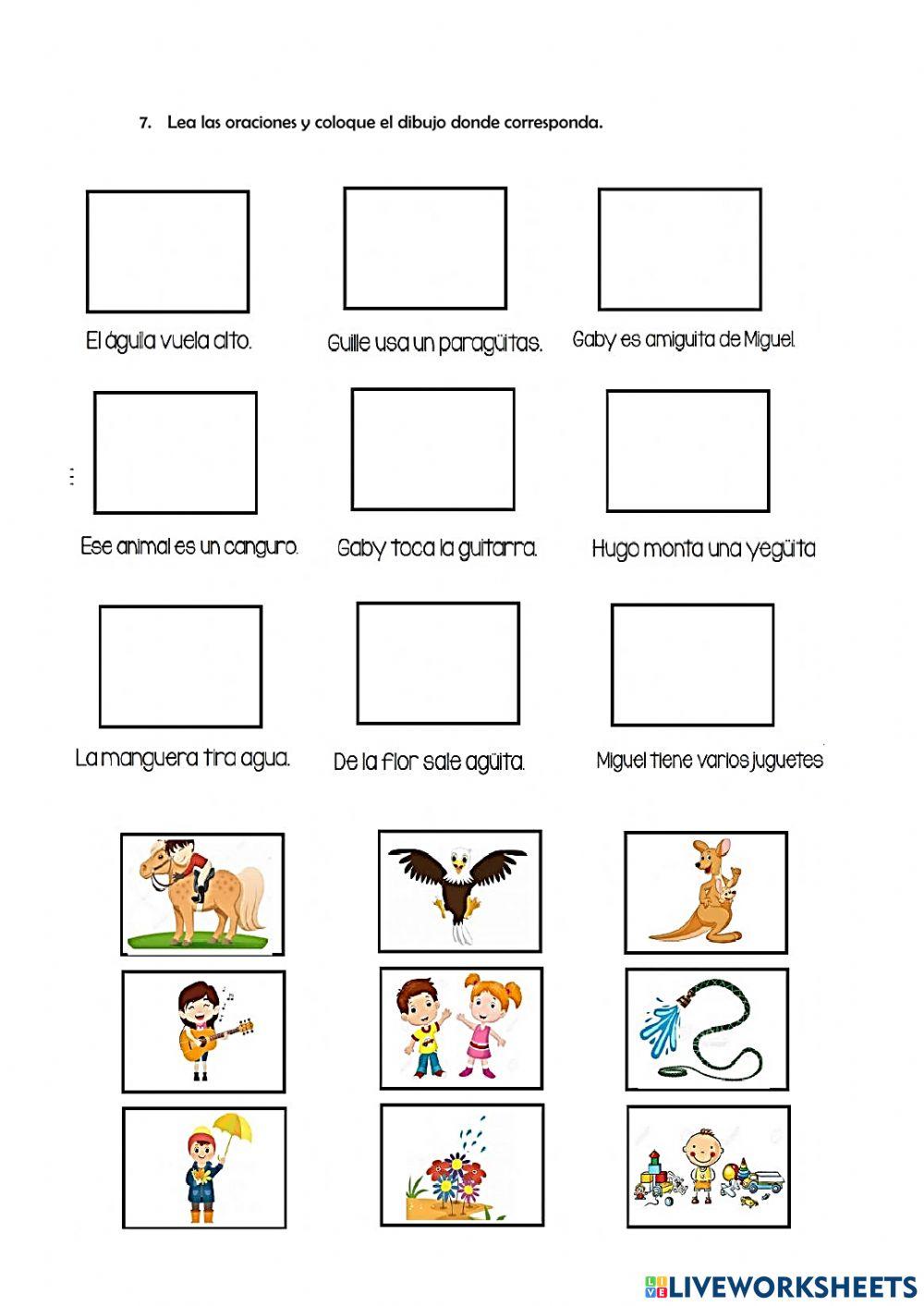 7. Lea las oraciones y coloque el dibujo donde corresponda.

El águila vuela alto.

Guille usa un paragüitas.

Gaby es amiguita de Miguel.

Ese animal es un canguro.

Gaby toca la guitarra.

Hugo monta una yegüita

La manguera tira agua.

De la flor sale agüita.

Miguel tiene varios juguetes

LIVEWORKSHEETS